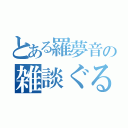 とある羅夢音の
雑談ぐる